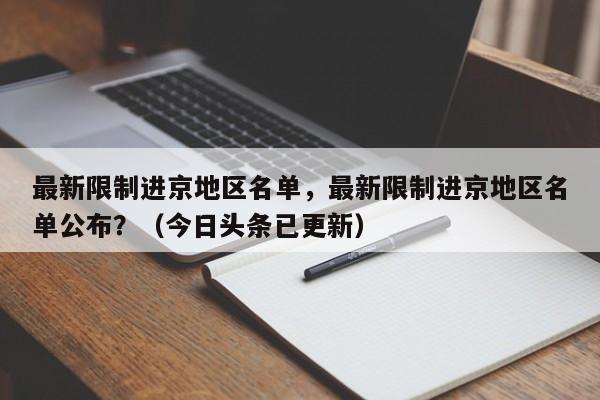 最新限制进京地区名单，最新限制进京地区名单公布？（今日头条已更新）